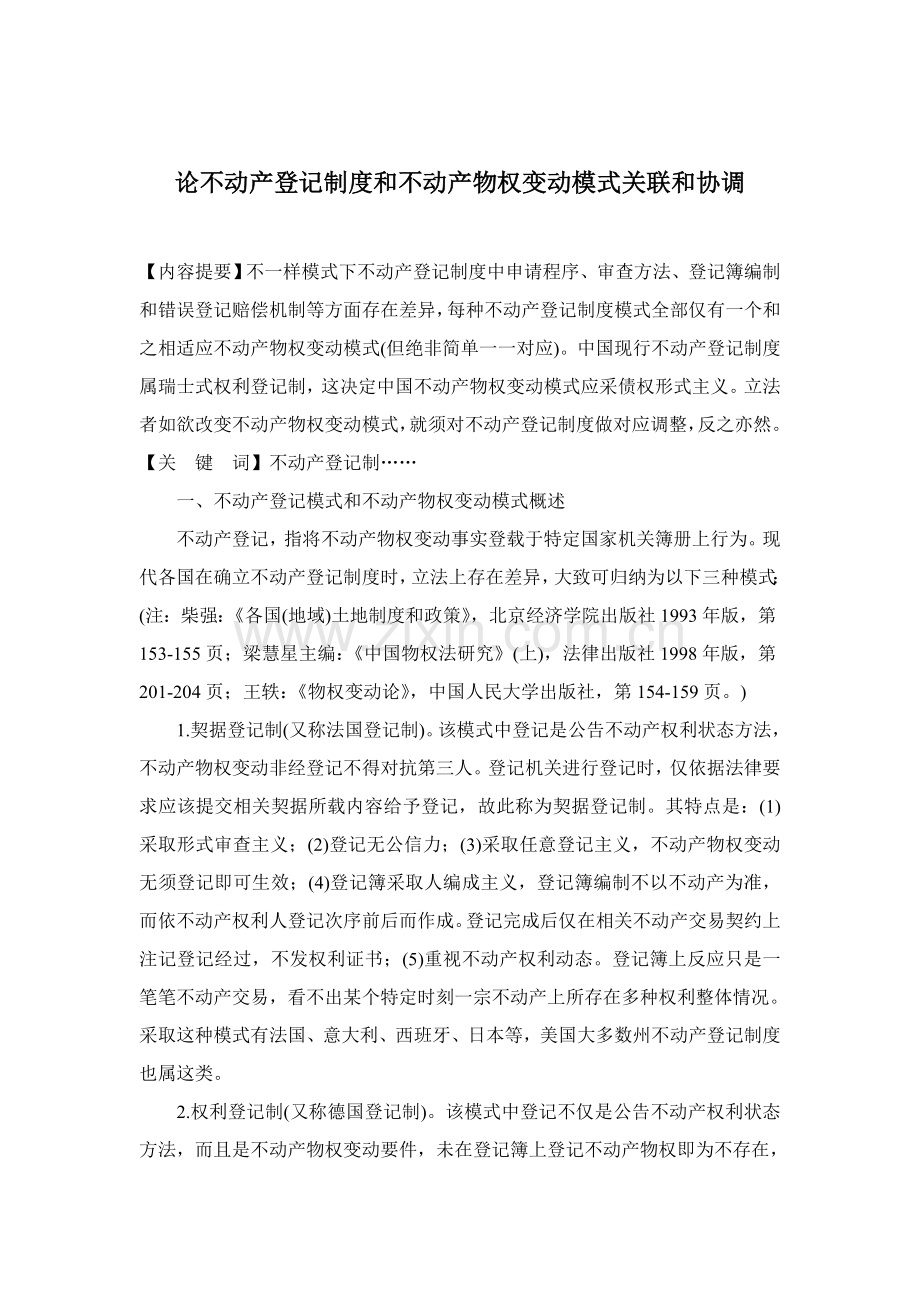 论不动产登记制度和不动产物权变动模式关联和协调

【内容提要】不一样模式下不动产登记制度中申请程序、审查方法、登记簿编制和错误登记赔偿机制等方面存在差异，每种不动产登记制度模式全部仅有一个和之相适应不动产物权变动模式(但绝非简单一一对应)。中国现行不动产登记制度属瑞士式权利登记制，这决定中国不动产物权变动模式应采债权形式主义。立法者如欲改变不动产物权变动模式，就须对不动产登记制度做对应调整，反之亦然。

【关 键 词】不动产登记制……

一、不动产登记模式和不动产物权变动模式概述

不动产登记，指将不动产物权变动事实登载于特定国家机关簿册上行为。现代各国在确立不动产登记制度时，立法上存在差异，大致可归纳为以下三种模式：(注：柴强：《各国(地域)土地制度和政策》，北京经济学院出版社1993年版，第153-155页；梁慧星主编：《中国物权法研究》(上)，法律出版社1998年版，第201-204页；王轶：《物权变动论》，中国人民大学出版社，第154-159页。)

1.契据登记制(又称法国登记制)。该模式中登记是公告不动产权利状态方法，不动产物权变动非经登记不得对抗第三人。登记机关进行登记时，仅依据法律要求应该提交相关契据所载内容给予登记，故此称为契据登记制。其特点是：(1)采取形式审查主义；(2)登记无公信力；(3)采取任意登记主义，不动产物权变动无须登记即可生效；(4)登记簿采取人编成主义，登记簿编制不以不动产为准，而依不动产权利人登记次序前后而作成。登记完成后仅在相关不动产交易契约上注记登记经过，不发权利证书；(5)重视不动产权利动态。登记簿上反应只是一笔笔不动产交易，看不出某个特定时刻一宗不动产上所存在多种权利整体情况。采取这种模式有法国、意大利、西班牙、日本等，美国大多数州不动产登记制度也属这类。

2.权利登记制(又称德国登记制)。该模式中登记不仅是公告不动产权利状态方法，而且是不动产物权变动要件，未在登记簿上登记不动产物权即为不存在，

www.zixin.com.cn